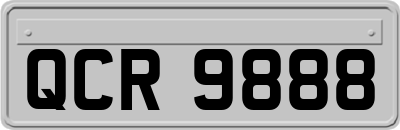 QCR 9888